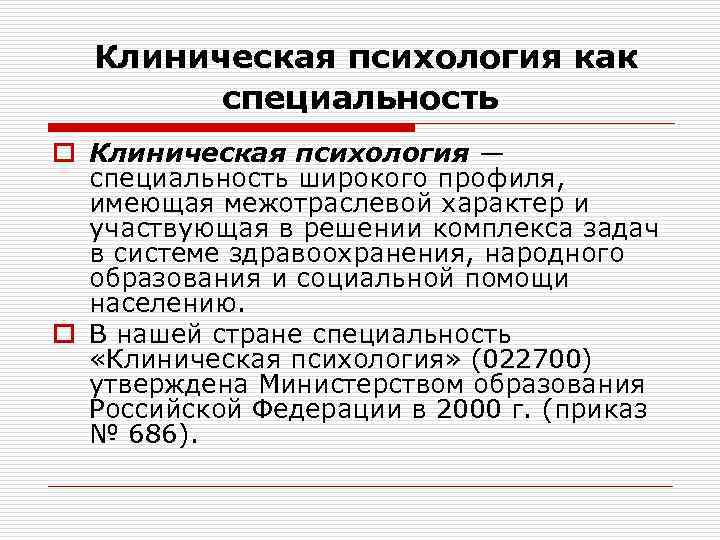 Клиническая психология как специальность

Клиническая психология — специальность широкого профиля, имеющая межотраслевой характер и участвующая в решении комплекса задач в системе здравоохранения, народного образования и социальной помощи населению.

В нашей стране специальность «Клиническая психология» (022700) утверждена Министерством образования Российской Федерации в 2000 г. (приказ № 686).